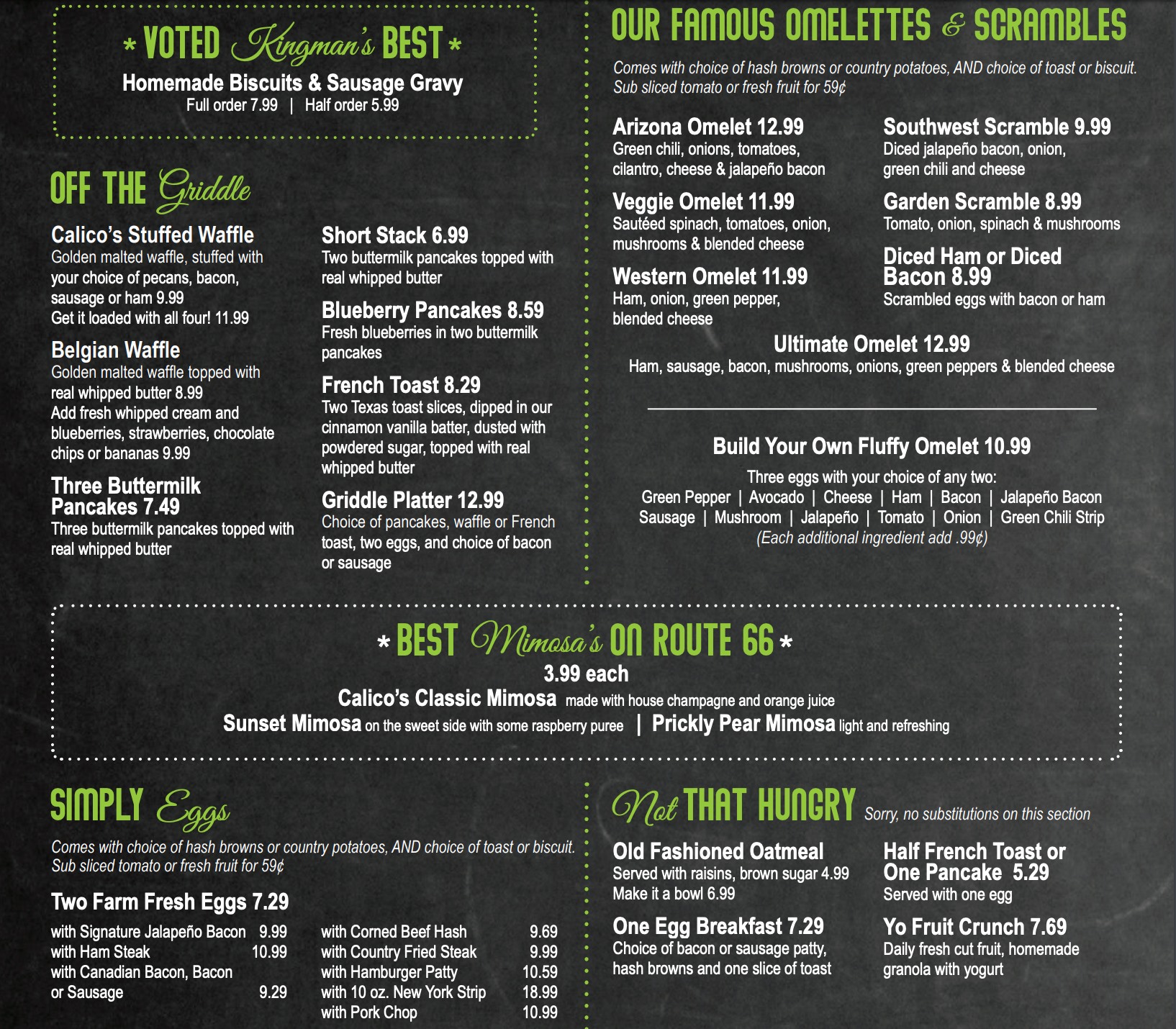 * VOTED Kingman's BEST *
Homemade Biscuits & Sausage Gravy
Full order 7.99 | Half order 5.99

OFF THE Griddle

Calico's Stuffed Waffle
Golden malted waffle, stuffed with your choice of pecans, bacon, sausage or ham 9.99
Get it loaded with all four! 11.99

Belgian Waffle
Golden malted waffle topped with real whipped butter 8.99
Add fresh whipped cream and blueberries, strawberries, chocolate chips or bananas 9.99

Three Buttermilk Pancakes 7.49
Three buttermilk pancakes topped with real whipped butter

Short Stack 6.99
Two buttermilk pancakes topped with real whipped butter

Blueberry Pancakes 8.59
Fresh blueberries in two buttermilk pancakes

French Toast 8.29
Two Texas toast slices, dipped in our cinnamon vanilla batter, dusted with powdered sugar, topped with real whipped butter

Griddle Platter 12.99
Choice of pancakes, waffle or French toast, two eggs, and choice of bacon or sausage

OUR FAMOUS OMELETTES & SCRAMBLES

Comes with choice of hash browns or country potatoes, AND choice of toast or biscuit. Sub sliced tomato or fresh fruit for 59¢

Arizona Omelet 12.99
Green chili, onions, tomatoes, cilantro, cheese & jalapeño bacon

Veggie Omelet 11.99
Sautéed spinach, tomatoes, onion, mushrooms & blended cheese

Western Omelet 11.99
Ham, onion, green pepper, blended cheese

Southwest Scramble 9.99
Diced jalapeño bacon, onion, green chili and cheese

Garden Scramble 8.99
Tomato, onion, spinach & mushrooms

Diced Ham or Diced Bacon 8.99
Scrambled eggs with bacon or ham

Ultimate Omelet 12.99
Ham, sausage, bacon, mushrooms, onions, green peppers & blended cheese

Build Your Own Fluffy Omelet 10.99
Three eggs with your choice of any two:
Green Pepper | Avocado | Cheese | Ham | Bacon | Jalapeño Bacon
Sausage | Mushroom | Jalapeño | Tomato | Onion | Green Chili Strip
(Each additional ingredient add .99¢)

* BEST Mimosa's ON ROUTE 66 *
3.99 each
Calico's Classic Mimosa made with house champagne and orange juice
Sunset Mimosa on the sweet side with some raspberry puree | Prickly Pear Mimosa light and refreshing

SIMPLY Eggs

Comes with choice of hash browns or country potatoes, AND choice of toast or biscuit. Sub sliced tomato or fresh fruit for 59¢

Two Farm Fresh Eggs 7.29
with Signature Jalapeño Bacon 9.99
with Ham Steak 10.99
with Canadian Bacon, Bacon or Sausage 9.29
with Corned Beef Hash 9.69
with Country Fried Steak 9.99
with Hamburger Patty 10.59
with 10 oz. New York Strip 18.99
with Pork Chop 10.99

Not THAT HUNGRY Sorry, no substitutions on this section

Old Fashioned Oatmeal
Served with raisins, brown sugar 4.99
Make it a bowl 6.99

One Egg Breakfast 7.29
Choice of bacon or sausage patty, hash browns and one slice of toast

Half French Toast or One Pancake 5.29
Served with one egg

Yo Fruit Crunch 7.69
Daily fresh cut fruit, homemade granola with yogurt